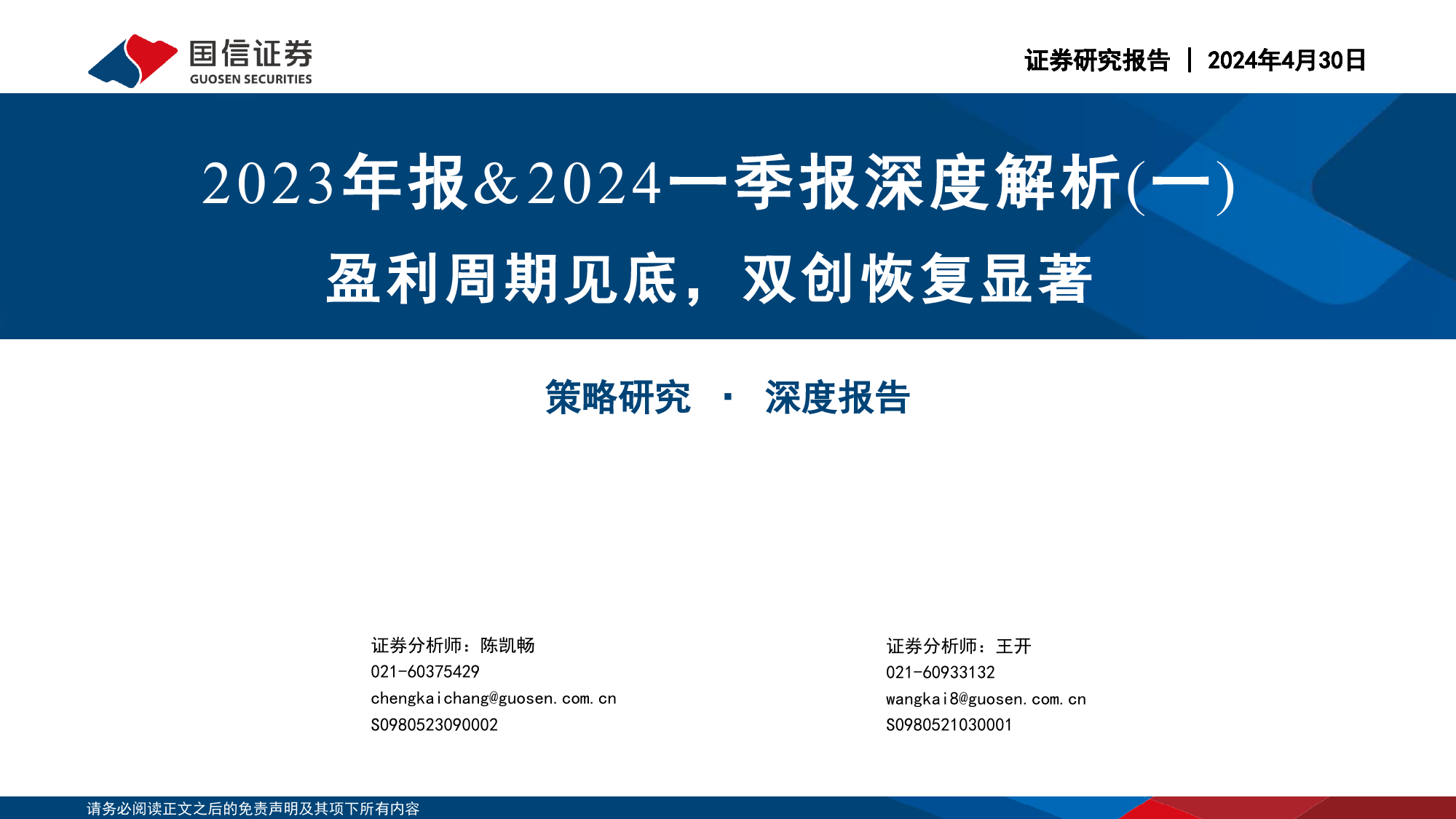 国信证券
GUOSEN SECURITIES

证券研究报告 | 2024年4月30日

2023年报&2024一季报深度解析(一)

盈利周期见底，双创恢复显著

策略研究 · 深度报告

证券分析师：陈凯畅
021-60375429
chengkaichang@guosen.com.cn
S0980523090002

证券分析师：王开
021-60933132
wangkai8@guosen.com.cn
S0980521030001

请务必阅读正文之后的免责声明及其项下所有内容